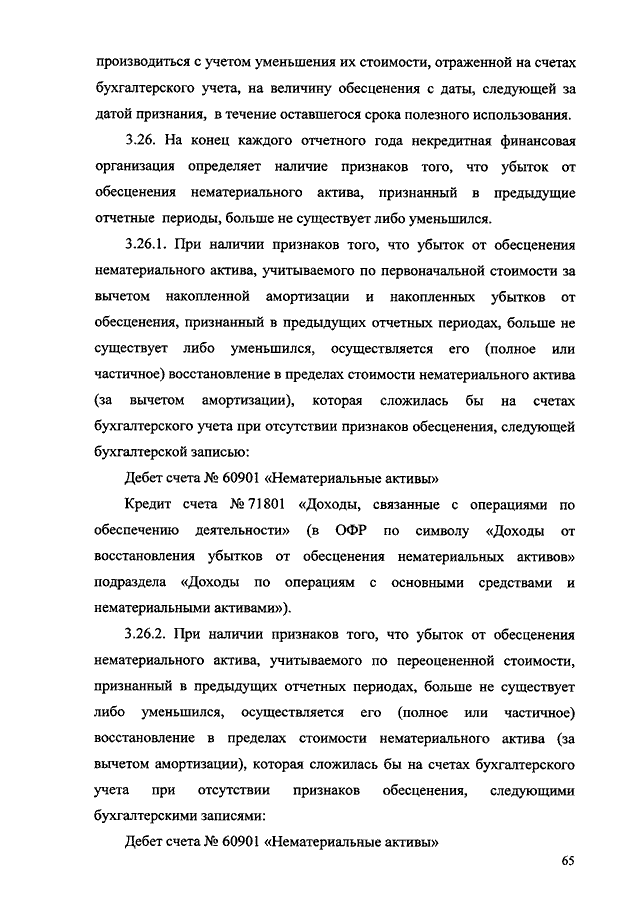 производиться с учетом уменьшения их стоимости, отраженной на счетах бухгалтерского учета, на величину обесценения с даты, следующей за датой признания, в течение оставшегося срока полезного использования.

3.26. На конец каждого отчетного года некредитная финансовая организация определяет наличие признаков того, что убыток от обесценения нематериального актива, признанный в предыдущие отчетные периоды, больше не существует либо уменьшился.

3.26.1. При наличии признаков того, что убыток от обесценения нематериального актива, учитываемого по первоначальной стоимости за вычетом накопленной амортизации и накопленных убытков от обесценения, признанный в предыдущих отчетных периодах, больше не существует либо уменьшился, осуществляется его (полное или частичное) восстановление в пределах стоимости нематериального актива (за вычетом амортизации), которая сложилась бы на счетах бухгалтерского учета при отсутствии признаков обесценения, следующей бухгалтерской записью:

Дебет счета № 60901 «Нематериальные активы»

Кредит счета № 71801 «Доходы, связанные с операциями по обеспечению деятельности» (в ОФР по символу «Доходы от восстановления убытков от обесценения нематериальных активов» подраздела «Доходы по операциям с основными средствами и нематериальными активами»).

3.26.2. При наличии признаков того, что убыток от обесценения нематериального актива, учитываемого по переоцененной стоимости, признанный в предыдущих отчетных периодах, больше не существует либо уменьшился, осуществляется его (полное или частичное) восстановление в пределах стоимости нематериального актива (за вычетом амортизации), которая сложилась бы на счетах бухгалтерского учета при отсутствии признаков обесценения, следующими бухгалтерскими записями:

Дебет счета № 60901 «Нематериальные активы»

65